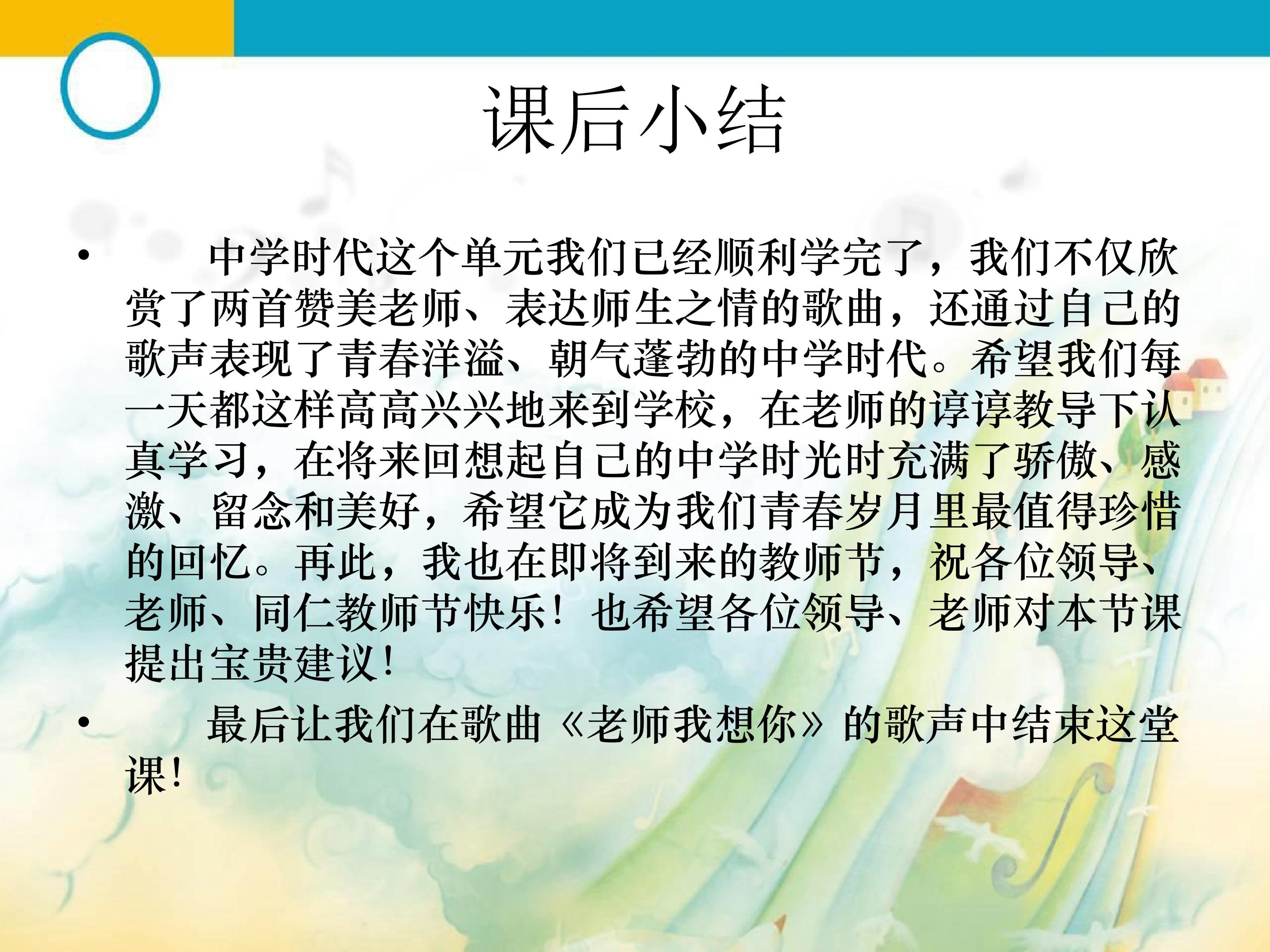 课后小结

• 中学时代这个单元我们已经顺利学完了，我们不仅欣赏了两首赞美老师、表达师生之情的歌曲，还通过自己的歌声表现了青春洋溢、朝气蓬勃的中学时代。希望我们每一天都这样高高兴兴地来到学校，在老师的谆谆教导下认真学习，在将来回想起自己的中学时光时充满了骄傲、感激、留念和美好，希望它成为我们青春岁月里最值得珍惜的回忆。再此，我也在即将到来的教师节，祝各位领导、老师、同仁教师节快乐！也希望各位领导、老师对本节课提出宝贵建议！

• 最后让我们在歌曲《老师我想你》的歌声中结束这堂课！